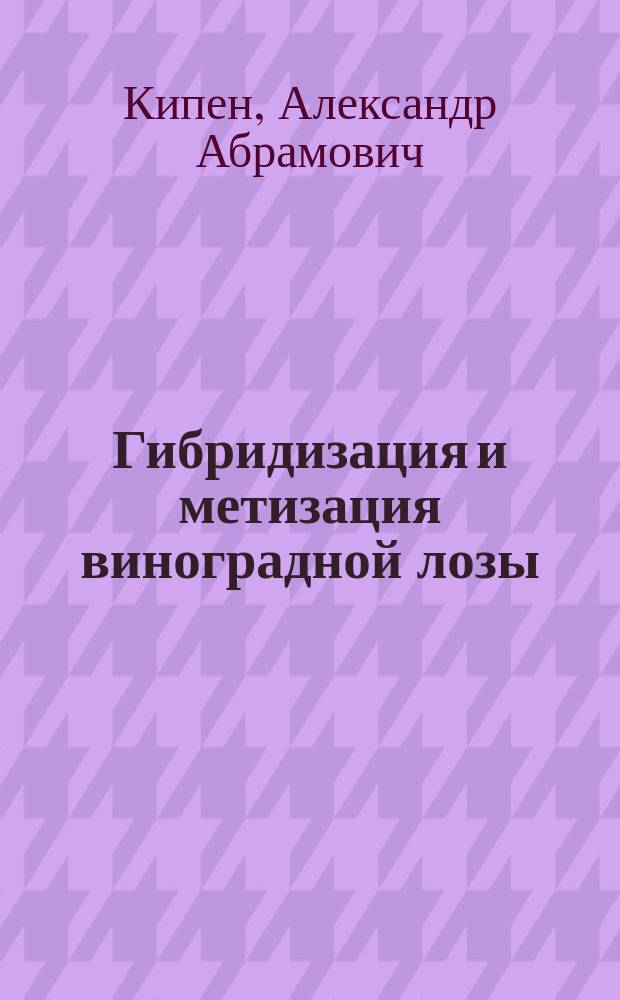 Кипен, Александр Абрамович

Гибридизация и метизация виноградной лозы